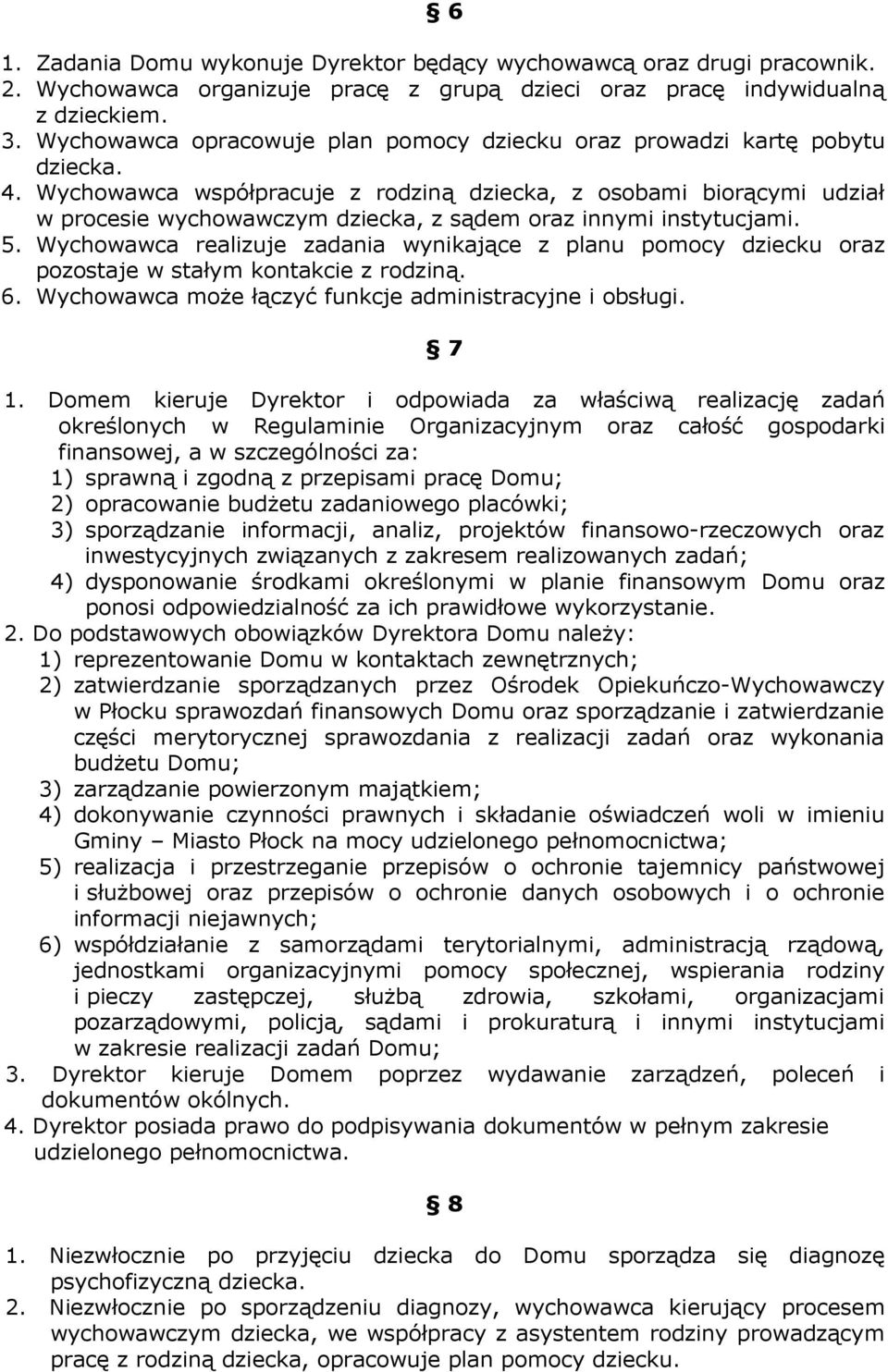 § 6

1. Zadania Domu wykonuje Dyrektor będący wychowawcą oraz drugi pracownik.
2. Wychowawca organizuje pracę z grupą dzieci oraz pracę indywidualną z dzieckiem.
3. Wychowawca opracowuje plan pomocy dziecku oraz prowadzi kartę pobytu dziecka.
4. Wychowawca współpracuje z rodziną dziecka, z osobami biorącymi udział w procesie wychowawczym dziecka, z sądem oraz innymi instytucjami.
5. Wychowawca realizuje zadania wynikające z planu pomocy dziecku oraz pozostaje w stałym kontakcie z rodziną.
6. Wychowawca może łączyć funkcje administracyjne i obsługi.

§ 7

1. Domem kieruje Dyrektor i odpowiada za właściwą realizację zadań określonych w Regulaminie Organizacyjnym oraz całość gospodarki finansowej, a w szczególności za:
1) sprawną i zgodną z przepisami pracę Domu;
2) opracowanie budżetu zadaniowego placówki;
3) sporządzanie informacji, analiz, projektów finansowo-rzeczowych oraz inwestycyjnych związanych z zakresem realizowanych zadań;
4) dysponowanie środkami określonymi w planie finansowym Domu oraz ponosi odpowiedzialność za ich prawidłowe wykorzystanie.
2. Do podstawowych obowiązków Dyrektora Domu należy:
1) reprezentowanie Domu w kontaktach zewnętrznych;
2) zatwierdzanie sporządzanych przez Ośrodek Opiekuńczo-Wychowawczy w Płocku sprawozdań finansowych Domu oraz sporządzanie i zatwierdzanie części merytorycznej sprawozdania z realizacji zadań oraz wykonania budżetu Domu;
3) zarządzanie powierzonym majątkiem;
4) dokonywanie czynności prawnych i składanie oświadczeń woli w imieniu Gminy – Miasto Płock na mocy udzielonego pełnomocnictwa;
5) realizacja i przestrzeganie przepisów o ochronie tajemnicy państwowej i służbowej oraz przepisów o ochronie danych osobowych i o ochronie informacji niejawnych;
6) współdziałanie z samorządami terytorialnymi, administracją rządową, jednostkami organizacyjnymi pomocy społecznej, wspierania rodziny i pieczy zastępczej, służbą zdrowia, szkołami, organizacjami pozarządowymi, policją, sądami i prokuraturą i innymi instytucjami w zakresie realizacji zadań Domu;
3. Dyrektor kieruje Domem poprzez wydawanie zarządzeń, poleceń i dokumentów okólnych.
4. Dyrektor posiada prawo do podpisywania dokumentów w pełnym zakresie udzielonego pełnomocnictwa.

§ 8

1. Niezwłocznie po przyjęciu dziecka do Domu sporządza się diagnozę psychofizyczną dziecka.
2. Niezwłocznie po sporządzeniu diagnozy, wychowawca kierujący procesem wychowawczym dziecka, we współpracy z asystentem rodziny prowadzącym pracę z rodziną dziecka, opracowuje plan pomocy dziecku.